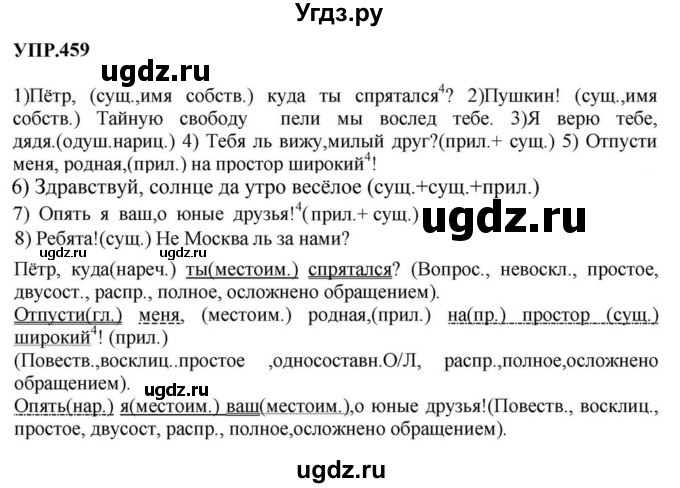 Угдз.ру

УПР.459

ugdz.ru

1)Пётр, (сущ.,имя собств.) куда ты спрятался$^4$? 2)Пушкин! (сущ.,имя собств.) Тайную свободу пели мы вослед тебе. 3)Я верю тебе, дядя.(одуш.нариц.) 4) Тебя ль вижу,милый друг?(прил.+ сущ.) 5) Отпусти меня, родная,(прил.) на простор широкий$^4$!

6) Здравствуй, солнце да утро весёлое (сущ.+сущ.+прил.)

7) Опять я ваш,о юные друзья!$^4$(прил.+ сущ.)

ugdz.ru

8) Ребята!(сущ.) Не Москва ль за нами?

ugdz.ru ugdz.ru

Пётр, куда(нареч.) ты(местоим.) спрятался? (Вопрос., невоскл., простое, двусост., распр., полное, осложнено обращением).

Отпусти(гл.) меня, (местоим.) родная,(прил.) на(пр.) простор (сущ.) широкий$^4$! (прил.)

(Повеств.,восклиц..простое ,односоставн.О/Л, распр.,полное,осложнено обращением).

ugdz.ru

Опять(нар.) я(местоим.) ваш(местоим.),о юные друзья!(Повеств., восклиц., простое, двусост, распр., полное,осложнено обращением).

ugdz.ru